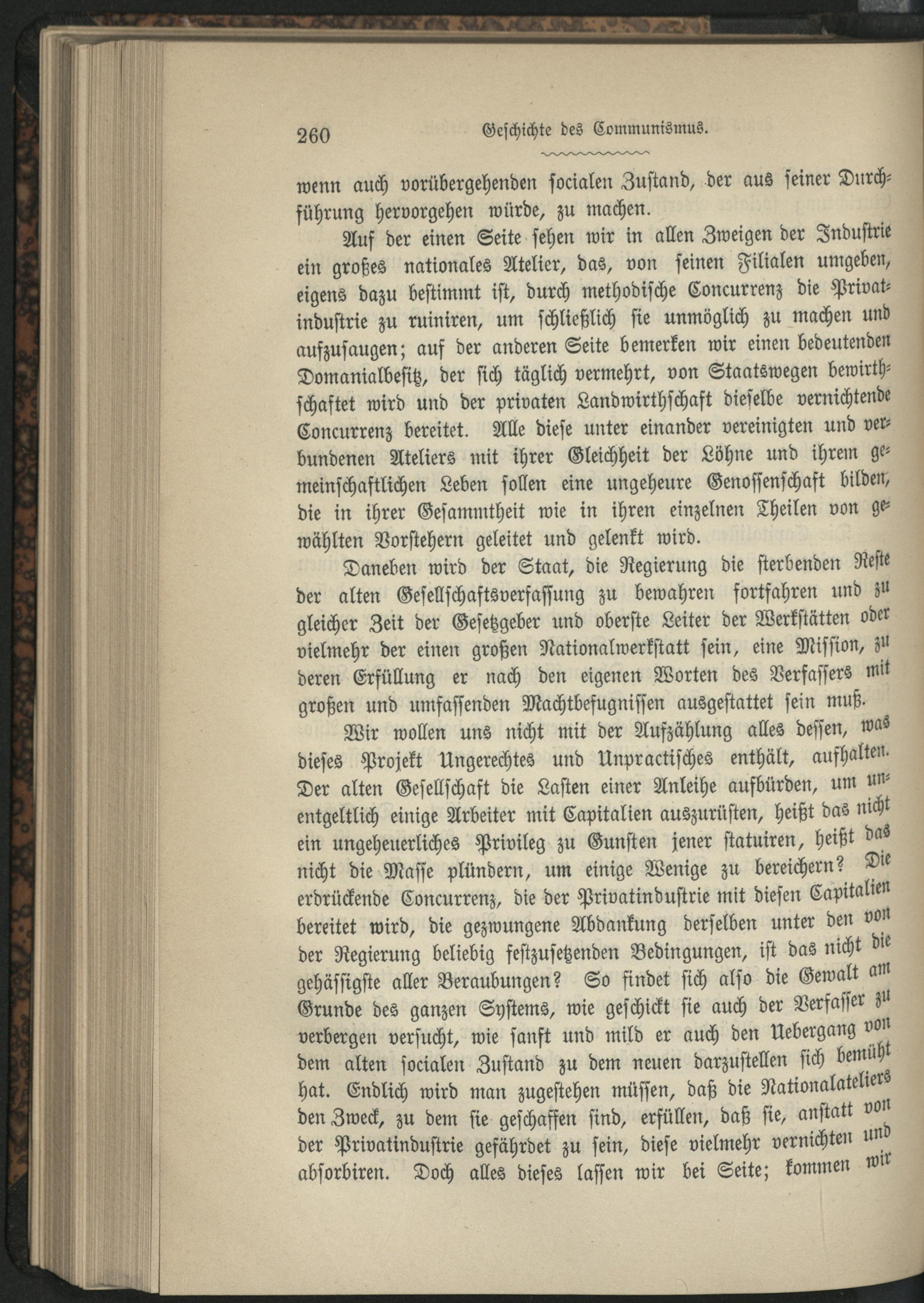 260 Geschichte des Communismus.

wenn auch vorübergehenden socialen Zustand, der aus seiner Durchführung hervorgehen würde, zu machen.

Auf der einen Seite sehen wir in allen Zweigen der Industrie ein großes nationales Atelier, das, von seinen Filialen umgeben, eigens dazu bestimmt ist, durch methodische Concurrenz die Privatindustrie zu ruiniren, um schließlich sie unmöglich zu machen und aufzusaugen; auf der anderen Seite bemerken wir einen bedeutenden Domanialbesitz, der sich täglich vermehrt, von Staatswegen bewirthschaftet wird und der privaten Landwirthschaft dieselbe vernichtende Concurrenz bereitet. Alle diese unter einander vereinigten und verbundenen Ateliers mit ihrer Gleichheit der Löhne und ihrem gemeinschaftlichen Leben sollen eine ungeheure Genossenschaft bilden, die in ihrer Gesammtheit wie in ihren einzelnen Theilen von gewählten Vorstehern geleitet und gelenkt wird.

Daneben wird der Staat, die Regierung die sterbenden Reste der alten Gesellschaftsverfassung zu bewahren fortfahren und zu gleicher Zeit der Gesetzgeber und oberste Leiter der Werkstätten oder vielmehr der einen großen Nationalwerkstatt sein, eine Mission, zu deren Erfüllung er nach den eigenen Worten des Verfassers mit großen und umfassenden Machtbefugnissen ausgestattet sein muß.

Wir wollen uns nicht mit der Aufzählung alles dessen, was dieses Projekt Ungerechtes und Unpractisches enthält, aufhalten. Der alten Gesellschaft die Lasten einer Anleihe aufbürden, um unentgeltlich einige Arbeiter mit Capitalien auszurüsten, heißt das nicht ein ungeheuerliches Privileg zu Gunsten jener statuiren, heißt das nicht die Masse plündern, um einige Wenige zu bereichern? Die erdrückende Concurrenz, die der Privatindustrie mit diesen Capitalien bereitet wird, die gezwungene Abdankung derselben unter den von der Regierung beliebig festzusetzenden Bedingungen, ist das nicht die gehässigste aller Beraubungen? So findet sich also die Gewalt am Grunde des ganzen Systems, wie geschickt sie auch der Verfasser zu verbergen versucht, wie sanft und mild er auch den Uebergang von dem alten socialen Zustand zu dem neuen darzustellen sich bemüht hat. Endlich wird man zugestehen müssen, daß die Nationalateliers den Zweck, zu dem sie geschaffen sind, erfüllen, daß sie, anstatt von der Privatindustrie gefährdet zu sein, diese vielmehr vernichten und absorbiren. Doch alles dieses lassen wir bei Seite; kommen wir